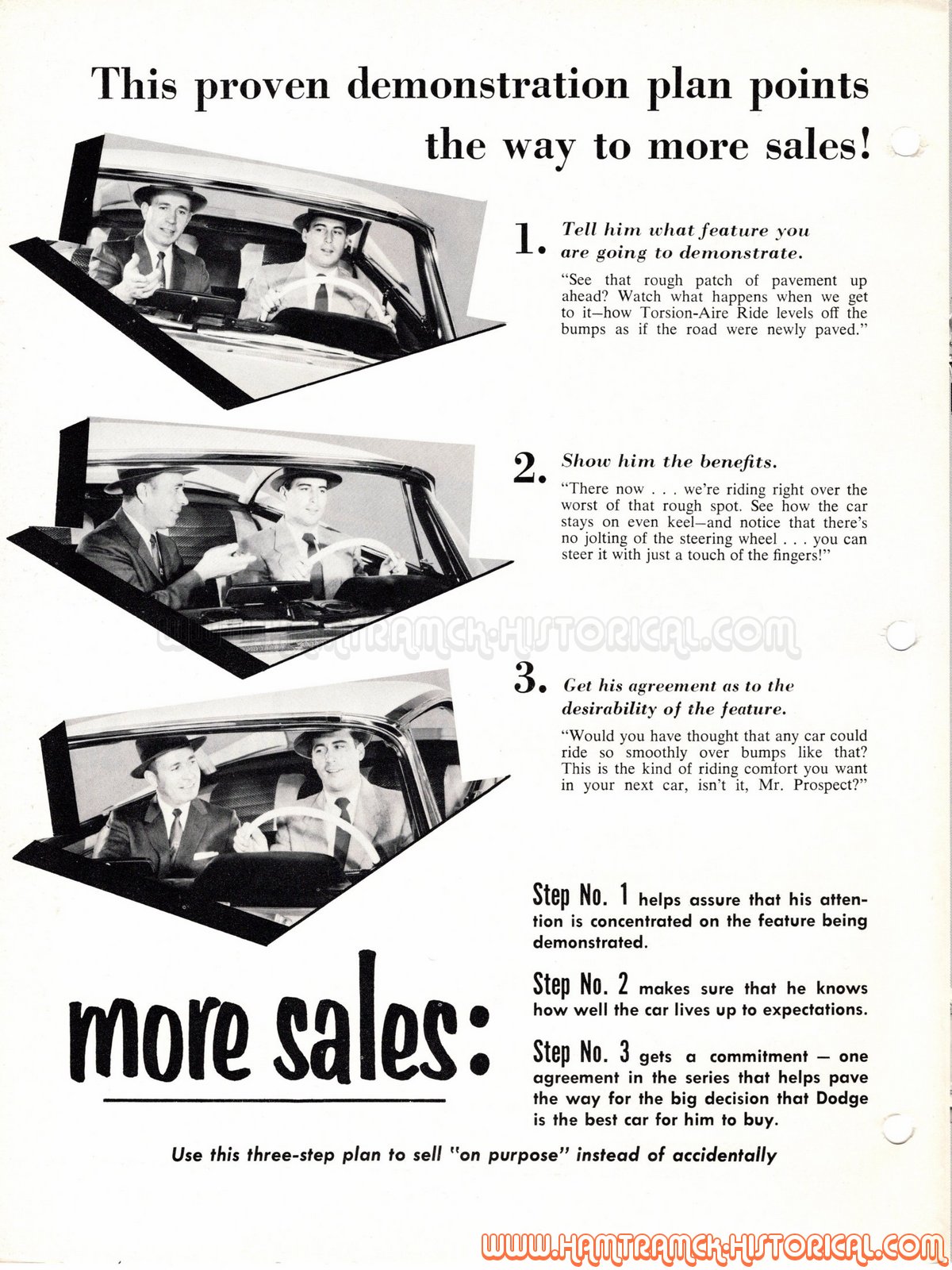 This proven demonstration plan points the way to more sales!

1. Tell him what feature you are going to demonstrate.

"See that rough patch of pavement up ahead? Watch what happens when we get to it—how Torsion-Aire Ride levels off the bumps as if the road were newly paved."

2. Show him the benefits.

"There now . . . we're riding right over the worst of that rough spot. See how the car stays on even keel—and notice that there's no jolting of the steering wheel . . . you can steer it with just a touch of the fingers!"

WWW.HAMTRAMCK-HISTORICAL.COM

3. Get his agreement as to the desirability of the feature.

"Would you have thought that any car could ride so smoothly over bumps like that? This is the kind of riding comfort you want in your next car, isn't it, Mr. Prospect?"

more sales:

Step No. 1 helps assure that his attention is concentrated on the feature being demonstrated.

Step No. 2 makes sure that he knows how well the car lives up to expectations.

Step No. 3 gets a commitment — one agreement in the series that helps pave the way for the big decision that Dodge is the best car for him to buy.

Use this three-step plan to sell "on purpose" instead of accidentally

WWW.HAMTRAMCK-HISTORICAL.COM